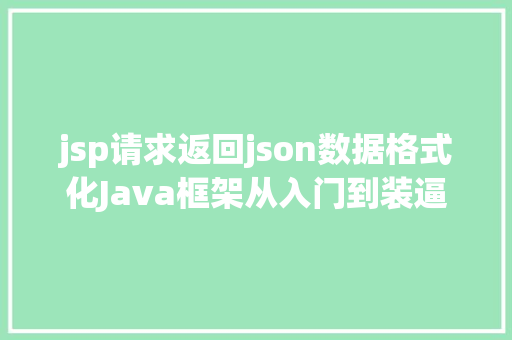 jsp请求返回json数据格式化Java框架从入门到装逼